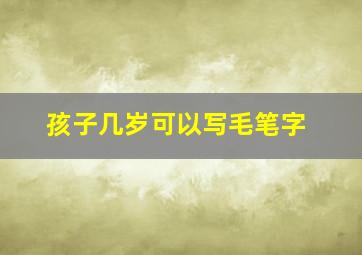 孩子几岁可以写毛笔字